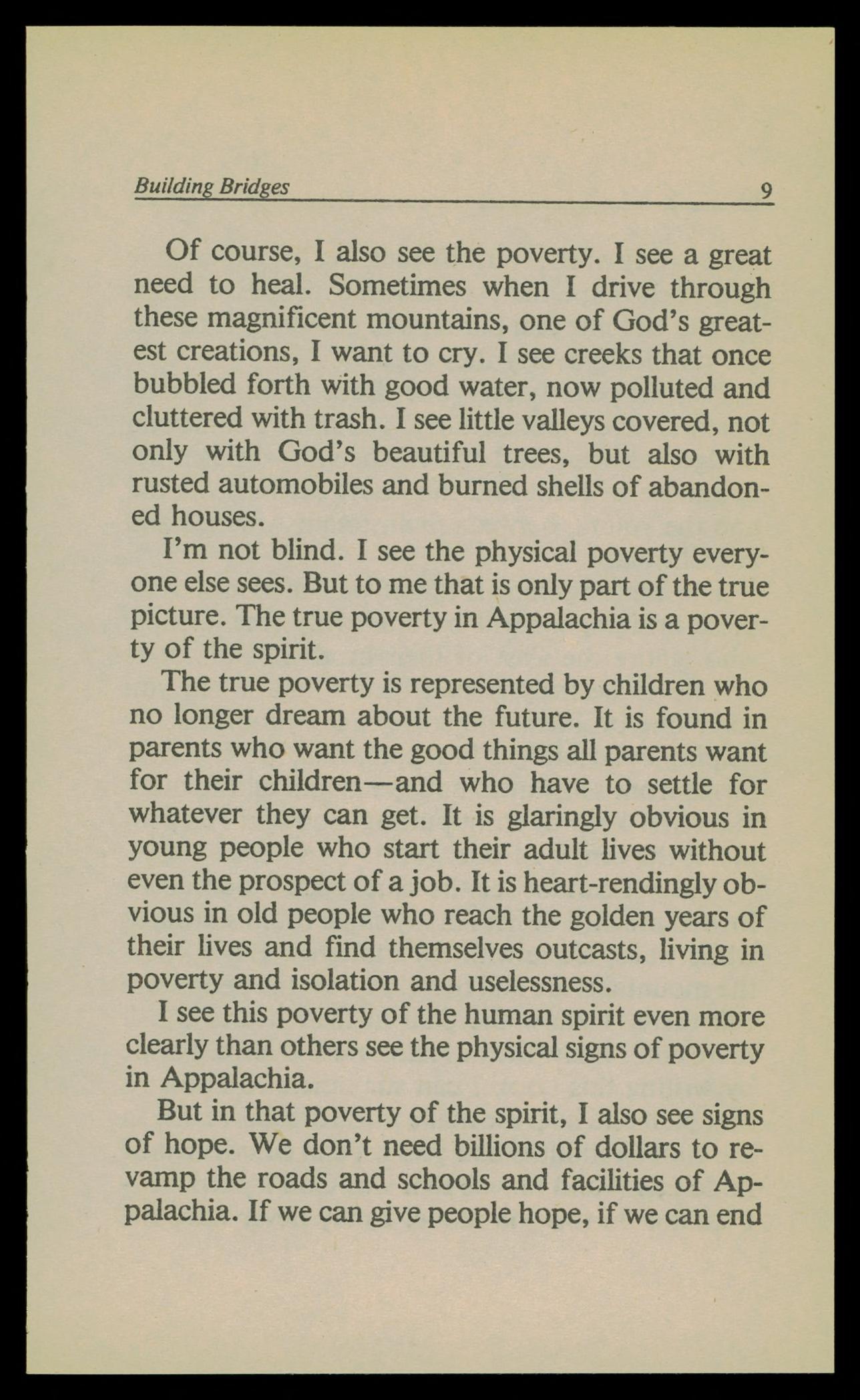 Building Bridges 9

Of course, I also see the poverty. I see a great need to heal. Sometimes when I drive through these magnificent mountains, one of God's greatest creations, I want to cry. I see creeks that once bubbled forth with good water, now polluted and cluttered with trash. I see little valleys covered, not only with God's beautiful trees, but also with rusted automobiles and burned shells of abandoned houses.

I'm not blind. I see the physical poverty everyone else sees. But to me that is only part of the true picture. The true poverty in Appalachia is a poverty of the spirit.

The true poverty is represented by children who no longer dream about the future. It is found in parents who want the good things all parents want for their children—and who have to settle for whatever they can get. It is glaringly obvious in young people who start their adult lives without even the prospect of a job. It is heart-rendingly obvious in old people who reach the golden years of their lives and find themselves outcasts, living in poverty and isolation and uselessness.

I see this poverty of the human spirit even more clearly than others see the physical signs of poverty in Appalachia.

But in that poverty of the spirit, I also see signs of hope. We don't need billions of dollars to revamp the roads and schools and facilities of Appalachia. If we can give people hope, if we can end